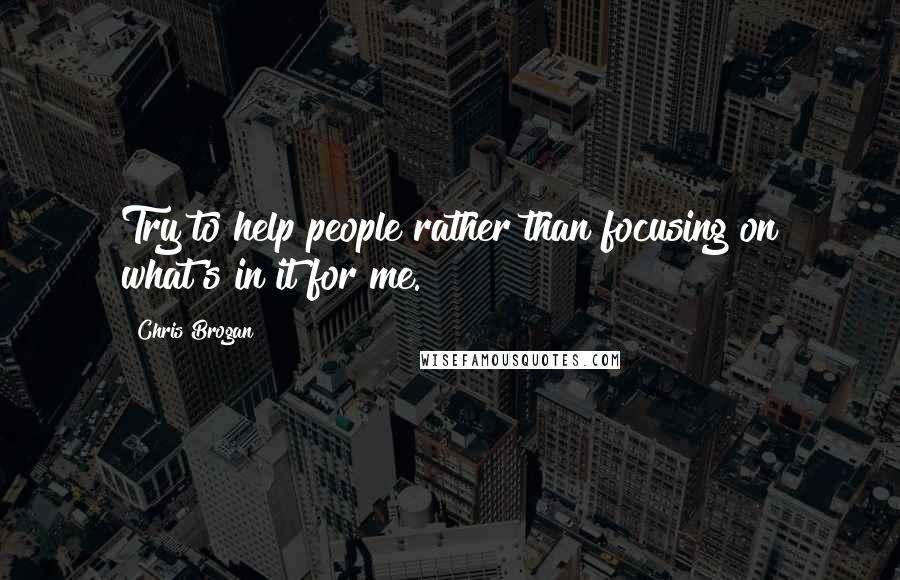 Try to help people rather than focusing on what's in it for me.

Chris Brogan

WISEFAMOUSQUOTES.COM